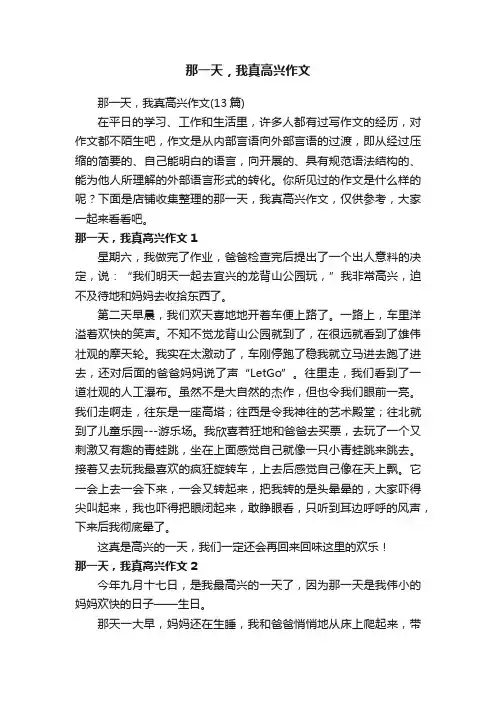 那一天，我真高兴作文

那一天，我真高兴作文(13 篇)

在平日的学习、工作和生活里，许多人都有过写作文的经历，对作文都不陌生吧，作文是从内部言语向外部言语的过渡，即从经过压缩的简要的、自己能明白的语言，向开展的、具有规范语法结构的、能为他人所理解的外部语言形式的转化。你所见过的作文是什么样的呢？下面是店铺收集整理的那一天，我真高兴作文，仅供参考，大家一起来看看吧。

那一天，我真高兴作文 1

星期六，我做完了作业，爸爸检查完后提出了一个出人意料的决定，说：“我们明天一起去宜兴的龙背山公园玩，”我非常高兴，迫不及待地和妈妈去收拾东西了。

第二天早晨，我们欢天喜地地开着车便上路了。一路上，车里洋溢着欢快的笑声。不知不觉龙背山公园就到了，在很远就看到了雄伟壮观的摩天轮。我实在太激动了，车刚停跑了稳我就立马进去跑了进去，还对后面的爸爸妈妈说了声“LetGo”。往里走，我们看到了一道壮观的人工瀑布。虽然不是大自然的杰作，但也令我们眼前一亮。我们走啊走，往东是一座高塔；往西是令我神往的艺术殿堂；往北就到了儿童乐园---游乐场。我欣喜若狂地和爸爸去买票，去玩了一个又刺激又有趣的青蛙跳，坐在上面感觉自己就像一只小青蛙跳来跳去。接着又去玩我最喜欢的疯狂旋转车，上去后感觉自己像在天上飘。它一会上去一会下来，一会又转起来，把我转的是头晕晕的，大家吓得尖叫起来，我也吓得把眼闭起来，敢睁眼看，只听到耳边呼呼的风声，下来后我彻底晕了。

这真是高兴的一天，我们一定还会再回来回味这里的欢乐！

那一天，我真高兴作文 2

今年九月十七日，是我最高兴的一天了，因为那一天是我伟小的妈妈欢快的日子——生日。

那天一大早，妈妈还在生睡，我和爸爸悄悄地从床上爬起来，带